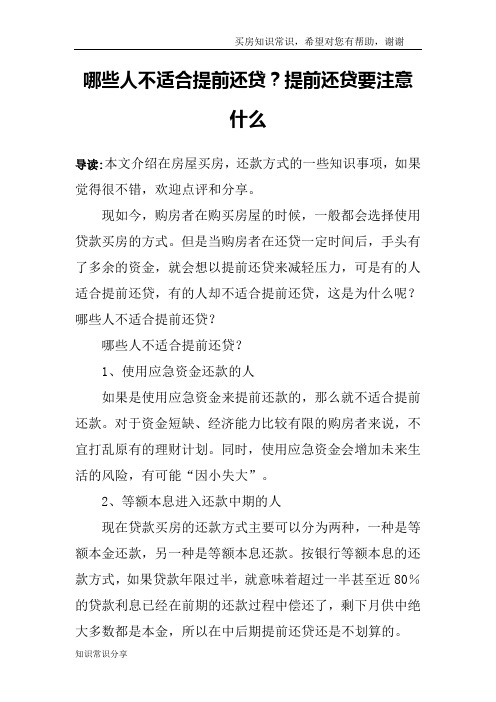 买房知识常识，希望对您有帮助，谢谢

哪些人不适合提前还贷？提前还贷要注意什么

导读:本文介绍在房屋买房，还款方式的一些知识事项，如果觉得很不错，欢迎点评和分享。

现如今，购房者在购买房屋的时候，一般都会选择使用贷款买房的方式。但是当购房者在还贷一定时间后，手头有了多余的资金，就会想以提前还贷来减轻压力，可是有的人适合提前还贷，有的人却不适合提前还贷，这是为什么呢？哪些人不适合提前还贷？

哪些人不适合提前还贷？

1、使用应急资金还款的人

如果是使用应急资金来提前还款的，那么就不适合提前还款。对于资金短缺、经济能力比较有限的购房者来说，不宜打乱原有的理财计划。同时，使用应急资金会增加未来生活的风险，有可能“因小失大”。

2、等额本息进入还款中期的人

现在贷款买房的还款方式主要可以分为两种，一种是等额本金还款，另一种是等额本息还款。按银行等额本息的还款方式，如果贷款年限过半，就意味着超过一半甚至近 80%的贷款利息已经在前期的还款过程中偿还了，剩下月供中绝大多数都是本金，所以在中后期提前还贷还是不划算的。

知识常识分享